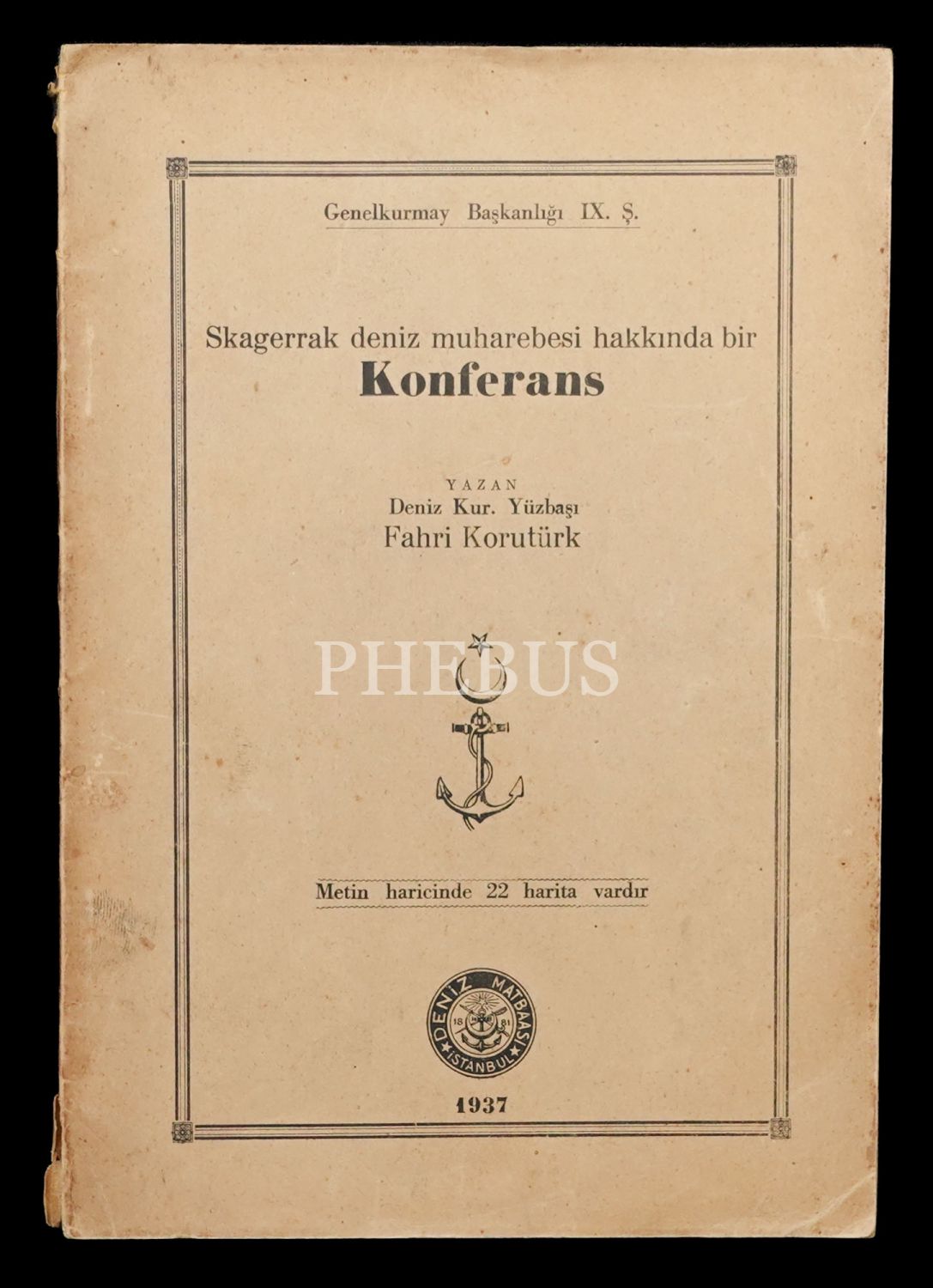 Genelkurmay Başkanlığı IX. Ş.

Skagerrak deniz muharebesi hakkında bir
Konferans

YAZAN
Deniz Kur. Yüzbaşı
Fahri Korutürk

PHEBUS

Metin haricinde 22 harita vardır

DENİZ MATBAASI 18 81 İSTANBUL

1937